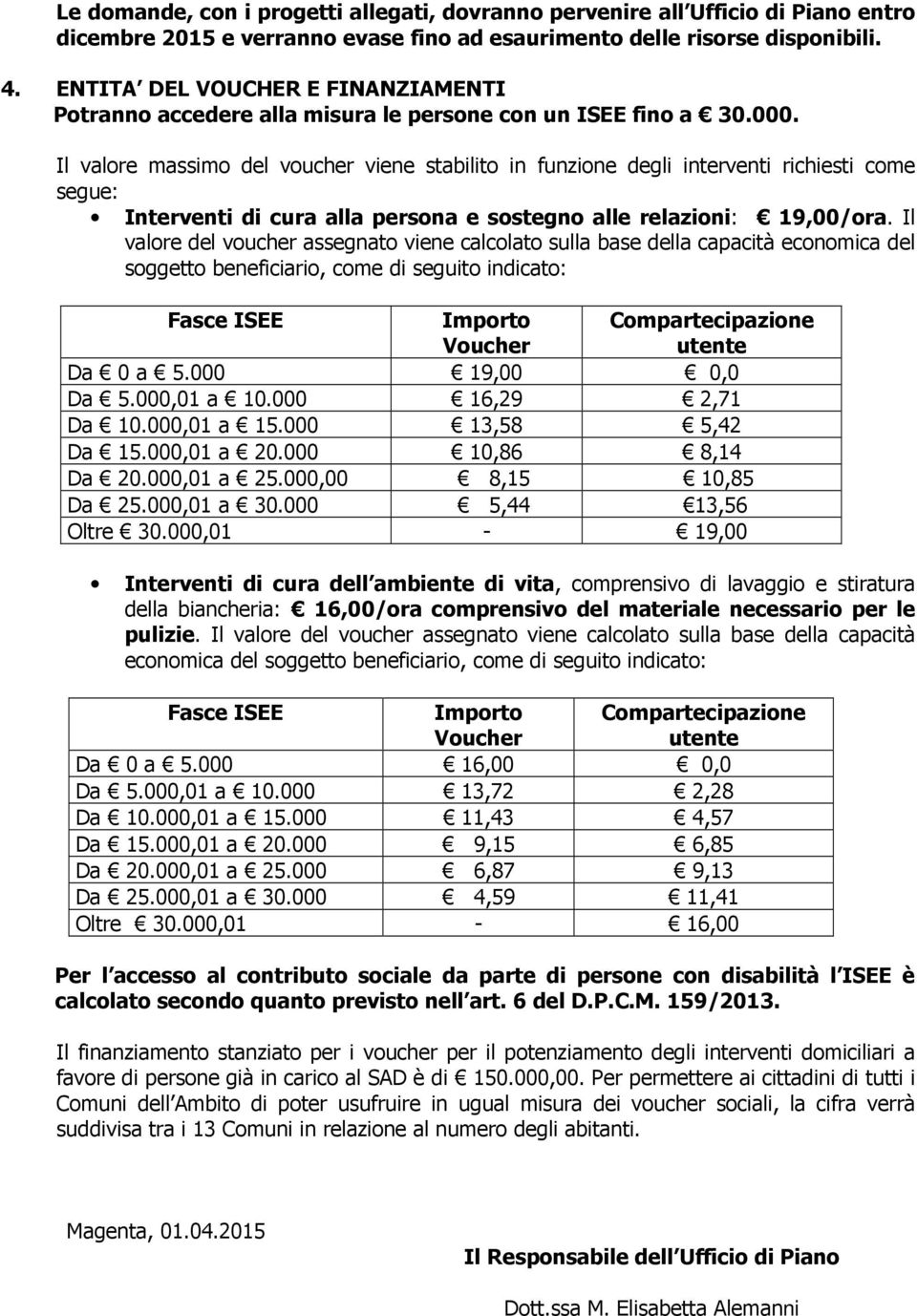 Le domande, con i progetti allegati, dovranno pervenire all Ufficio di Piano entro dicembre 2015 e verranno evase fino ad esaurimento delle risorse disponibili.

4. ENTITA DEL VOUCHER E FINANZIAMENTI
Potranno accedere alla misura le persone con un ISEE fino a € 30.000.

Il valore massimo del voucher viene stabilito in funzione degli interventi richiesti come segue:

• Interventi di cura alla persona e sostegno alle relazioni: € 19,00/ora. Il valore del voucher assegnato viene calcolato sulla base della capacità economica del soggetto beneficiario, come di seguito indicato:

| Fasce ISEE | Importo Voucher | Compartecipazione utente |
|---|---|---|
| Da € 0 a € 5.000 | € 19,00 | € 0,0 |
| Da € 5.000,01 a € 10.000 | € 16,29 | € 2,71 |
| Da € 10.000,01 a € 15.000 | € 13,58 | € 5,42 |
| Da € 15.000,01 a € 20.000 | € 10,86 | € 8,14 |
| Da € 20.000,01 a € 25.000,00 | € 8,15 | € 10,85 |
| Da € 25.000,01 a € 30.000 | € 5,44 | €13,56 |
| Oltre € 30.000,01 | - | € 19,00 |

• Interventi di cura dell ambiente di vita, comprensivo di lavaggio e stiratura della biancheria: € 16,00/ora comprensivo del materiale necessario per le pulizie. Il valore del voucher assegnato viene calcolato sulla base della capacità economica del soggetto beneficiario, come di seguito indicato:

| Fasce ISEE | Importo Voucher | Compartecipazione utente |
|---|---|---|
| Da € 0 a € 5.000 | € 16,00 | € 0,0 |
| Da € 5.000,01 a € 10.000 | € 13,72 | € 2,28 |
| Da € 10.000,01 a € 15.000 | € 11,43 | € 4,57 |
| Da € 15.000,01 a € 20.000 | € 9,15 | € 6,85 |
| Da € 20.000,01 a € 25.000 | € 6,87 | € 9,13 |
| Da € 25.000,01 a € 30.000 | € 4,59 | € 11,41 |
| Oltre € 30.000,01 | - | € 16,00 |

Per l accesso al contributo sociale da parte di persone con disabilità l ISEE è calcolato secondo quanto previsto nell art. 6 del D.P.C.M. 159/2013.

Il finanziamento stanziato per i voucher per il potenziamento degli interventi domiciliari a favore di persone già in carico al SAD è di € 150.000,00. Per permettere ai cittadini di tutti i Comuni dell Ambito di poter usufruire in ugual misura dei voucher sociali, la cifra verrà suddivisa tra i 13 Comuni in relazione al numero degli abitanti.

Magenta, 01.04.2015

Il Responsabile dell Ufficio di Piano

Dott.ssa M. Elisabetta Alemanni